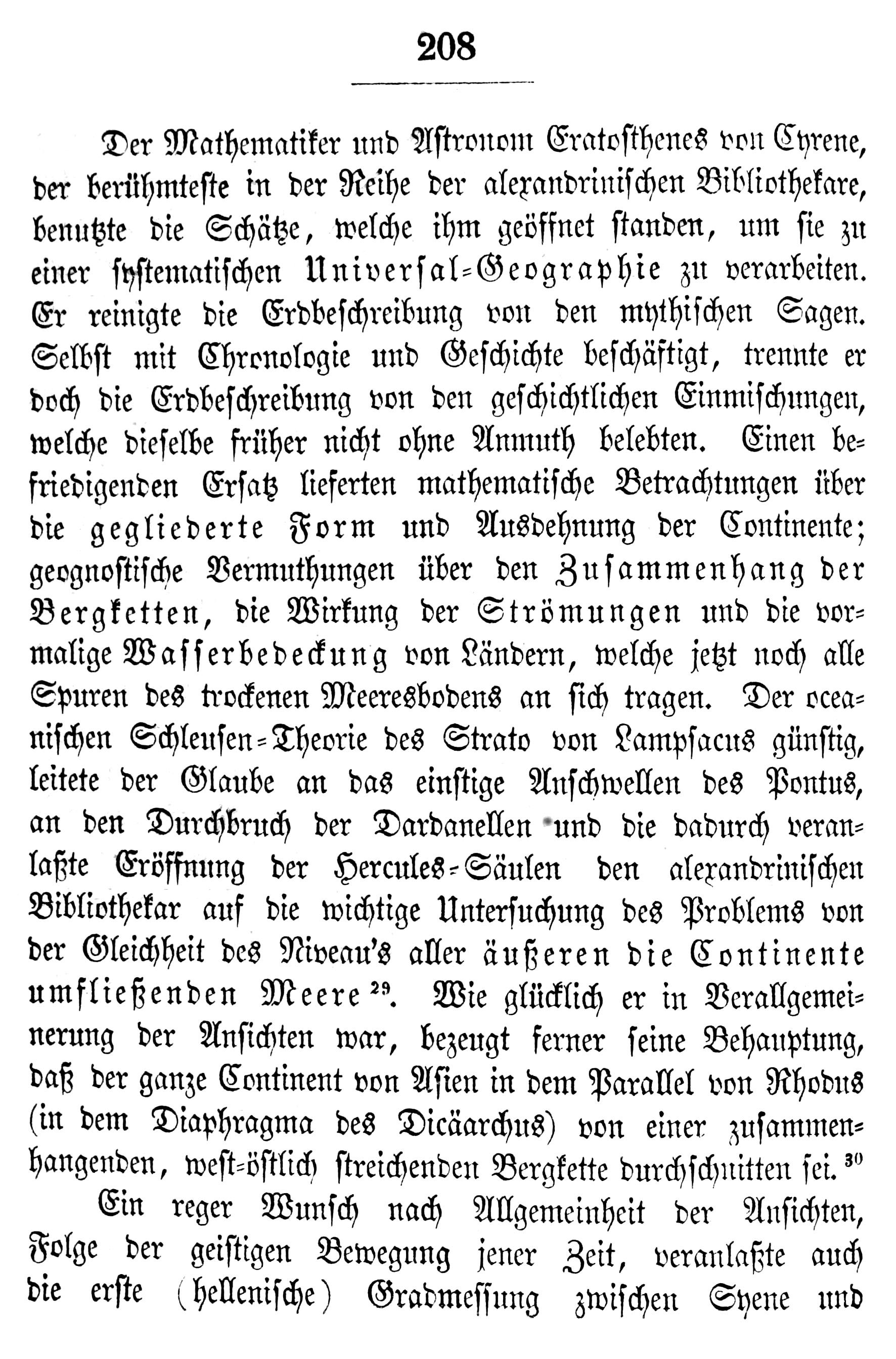 208

Der Mathematiker und Astronom Eratosthenes von Cyrene, der berühmteste in der Reihe der alexandrinischen Bibliothekare, benutzte die Schätze, welche ihm geöffnet standen, um sie zu einer systematischen Universal-Geographie zu verarbeiten. Er reinigte die Erdbeschreibung von den mythischen Sagen. Selbst mit Chronologie und Geschichte beschäftigt, trennte er doch die Erdbeschreibung von den geschichtlichen Einmischungen, welche dieselbe früher nicht ohne Anmuth belebten. Einen befriedigenden Ersatz lieferten mathematische Betrachtungen über die gegliederte Form und Ausdehnung der Continente; geognostische Vermuthungen über den Zusammenhang der Bergketten, die Wirkung der Strömungen und die vormalige Wasserbedeckung von Ländern, welche jetzt noch alle Spuren des trockenen Meeresbodens an sich tragen. Der oceanischen Schleusen-Theorie des Strato von Lampsacus günstig, leitete der Glaube an das einstige Anschwellen des Pontus, an den Durchbruch der Dardanellen und die dadurch veranlaßte Eröffnung der Hercules-Säulen den alexandrinischen Bibliothekar auf die wichtige Untersuchung des Problems von der Gleichheit des Niveau's aller äußeren die Continente umfließenden Meere $^{29}$. Wie glücklich er in Verallgemeinerung der Ansichten war, bezeugt ferner seine Behauptung, daß der ganze Continent von Asien in dem Parallel von Rhodus (in dem Diaphragma des Dicäarchus) von einer zusammenhangenden, west-östlich streichenden Bergkette durchschnitten sei. $^{30}$

Ein reger Wunsch nach Allgemeinheit der Ansichten, Folge der geistigen Bewegung jener Zeit, veranlaßte auch die erste (hellenische) Gradmessung zwischen Syene und